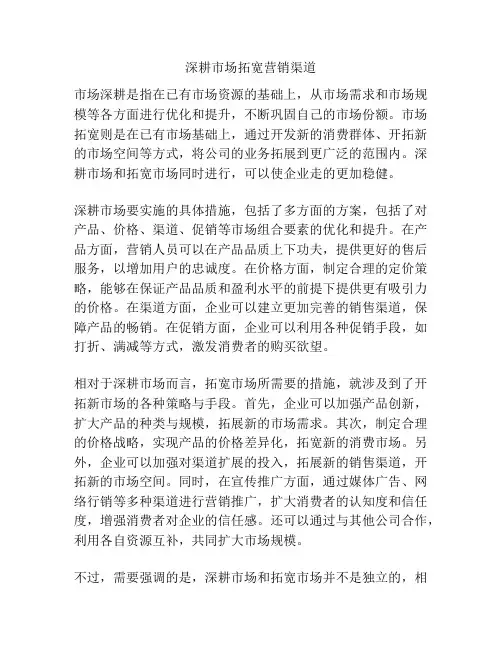 深耕市场拓宽营销渠道

市场深耕是指在已有市场资源的基础上，从市场需求和市场规模等各方面进行优化和提升，不断巩固自己的市场份额。市场拓宽则是在已有市场基础上，通过开发新的消费群体、开拓新的市场空间等方式，将公司的业务拓展到更广泛的范围内。深耕市场和拓宽市场同时进行，可以使企业走的更加稳健。

深耕市场要实施的具体措施，包括了多方面的方案，包括了对产品、价格、渠道、促销等市场组合要素的优化和提升。在产品方面，营销人员可以在产品品质上下功夫，提供更好的售后服务，以增加用户的忠诚度。在价格方面，制定合理的定价策略，能够在保证产品品质和盈利水平的前提下提供更有吸引力的价格。在渠道方面，企业可以建立更加完善的销售渠道，保障产品的畅销。在促销方面，企业可以利用各种促销手段，如打折、满减等方式，激发消费者的购买欲望。

相对于深耕市场而言，拓宽市场所需要的措施，就涉及到了开拓新市场的各种策略与手段。首先，企业可以加强产品创新，扩大产品的种类与规模，拓展新的市场需求。其次，制定合理的价格战略，实现产品的价格差异化，拓宽新的消费市场。另外，企业可以加强对渠道扩展的投入，拓展新的销售渠道，开拓新的市场空间。同时，在宣传推广方面，通过媒体广告、网络行销等多种渠道进行营销推广，扩大消费者的认知度和信任度，增强消费者对企业的信任感。还可以通过与其他公司合作，利用各自资源互补，共同扩大市场规模。

不过，需要强调的是，深耕市场和拓宽市场并不是独立的，相